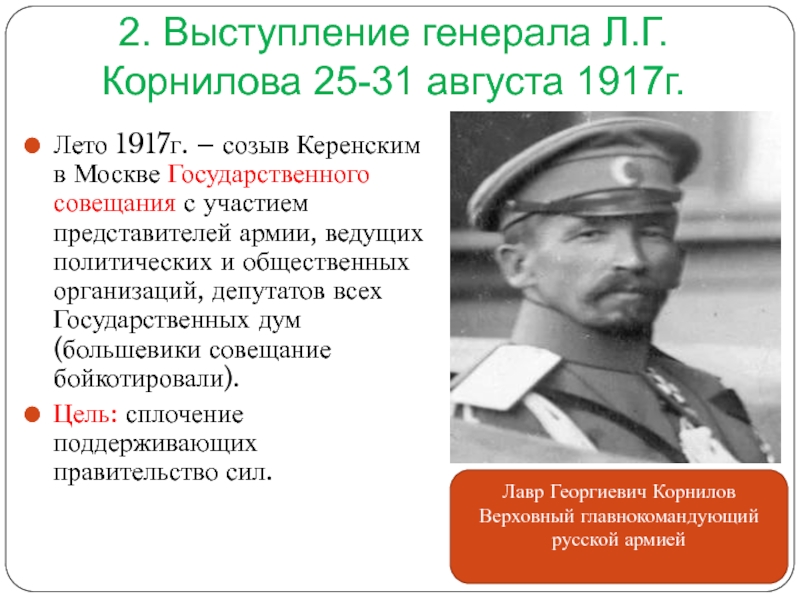 2. Выступление генерала Л.Г. Корнилова 25-31 августа 1917г.

Лето 1917г. – созыв Керенским в Москве Государственного совещания с участием представителей армии, ведущих политических и общественных организаций, депутатов всех Государственных дум (большевики совещание бойкотировали).

Цель: сплочение поддерживающих правительство сил.

Лавр Георгиевич Корнилов
Верховный главнокомандующий русской армией